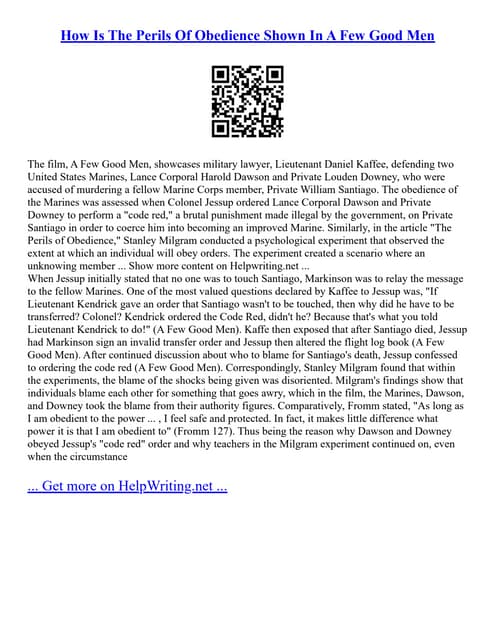 How Is The Perils Of Obedience Shown In A Few Good Men

The film, A Few Good Men, showcases military lawyer, Lieutenant Daniel Kaffee, defending two United States Marines, Lance Corporal Harold Dawson and Private Louden Downey, who were accused of murdering a fellow Marine Corps member, Private William Santiago. The obedience of the Marines was assessed when Colonel Jessup ordered Lance Corporal Dawson and Private Downey to perform a "code red," a brutal punishment made illegal by the government, on Private Santiago in order to coerce him into becoming an improved Marine. Similarly, in the article "The Perils of Obedience," Stanley Milgram conducted a psychological experiment that observed the extent at which an individual will obey orders. The experiment created a scenario where an unknowing member ... Show more content on Helpwriting.net ...
When Jessup initially stated that no one was to touch Santiago, Markinson was to relay the message to the fellow Marines. One of the most valued questions declared by Kaffee to Jessup was, "If Lieutenant Kendrick gave an order that Santiago wasn't to be touched, then why did he have to be transferred? Colonel? Kendrick ordered the Code Red, didn't he? Because that's what you told Lieutenant Kendrick to do!" (A Few Good Men). Kaffe then exposed that after Santiago died, Jessup had Markinson sign an invalid transfer order and Jessup then altered the flight log book (A Few Good Men). After continued discussion about who to blame for Santiago's death, Jessup confessed to ordering the code red (A Few Good Men). Correspondingly, Stanley Milgram found that within the experiments, the blame of the shocks being given was disoriented. Milgram's findings show that individuals blame each other for something that goes awry, which in the film, the Marines, Dawson, and Downey took the blame from their authority figures. Comparatively, Fromm stated, "As long as I am obedient to the power ... , I feel safe and protected. In fact, it makes little difference what power it is that I am obedient to" (Fromm 127). Thus being the reason why Dawson and Downey obeyed Jessup's "code red" order and why teachers in the Milgram experiment continued on, even when the circumstance

... Get more on HelpWriting.net ...